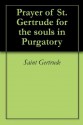 Prayer of St. Gertrude for the souls in Purgatory

Saint Gertrude